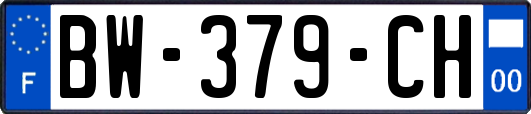 F
BW-379-CH
00